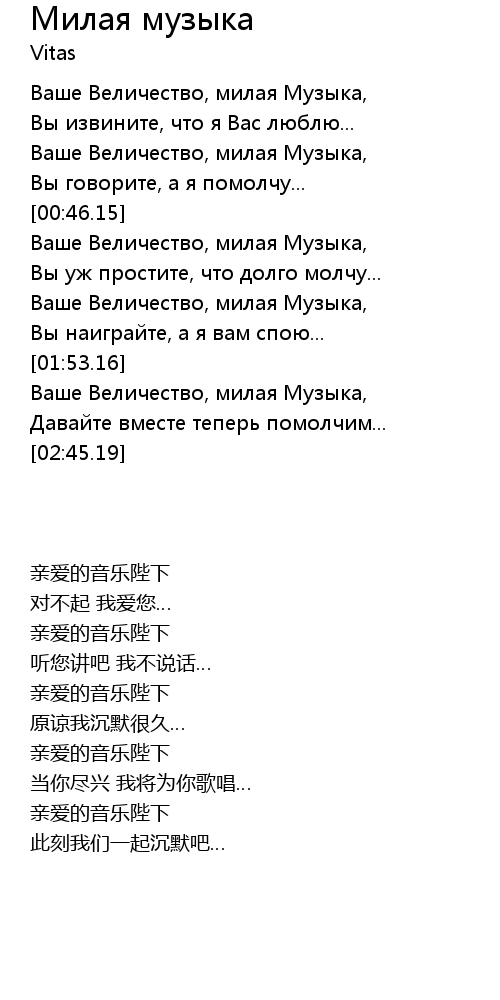 Милая музыка
Vitas

Ваше Величество, милая Музыка,
Вы извините, что я Вас люблю...
Ваше Величество, милая Музыка,
Вы говорите, а я помолчу...
[00:46.15]
Ваше Величество, милая Музыка,
Вы уж простите, что долго молчу...
Ваше Величество, милая Музыка,
Вы наиграйте, а я вам спою...
[01:53.16]
Ваше Величество, милая Музыка,
Давайте вместе теперь помолчим...
[02:45.19]

亲爱的音乐陛下
对不起 我爱您...
亲爱的音乐陛下
听您讲吧 我不说话...
亲爱的音乐陛下
原谅我沉默很久...
亲爱的音乐陛下
当你尽兴 我将为你歌唱...
亲爱的音乐陛下
此刻我们一起沉默吧...